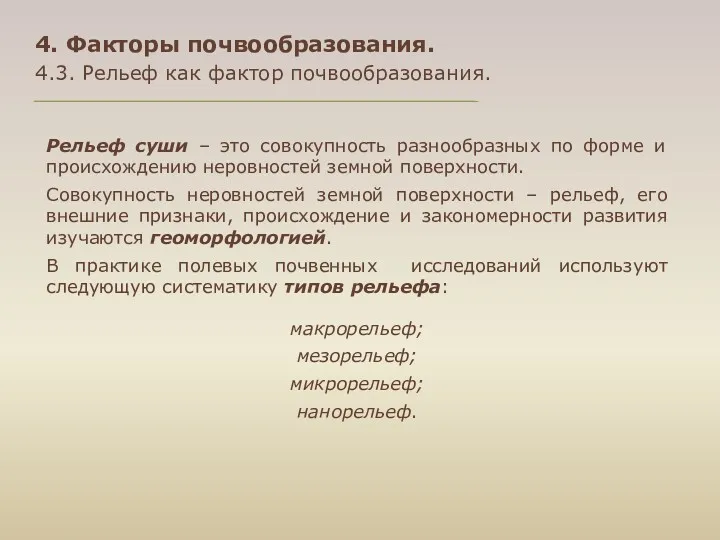 4. Факторы почвообразования.
4.3. Рельеф как фактор почвообразования.

Рельеф суши – это совокупность разнообразных по форме и происхождению неровностей земной поверхности.

Совокупность неровностей земной поверхности – рельеф, его внешние признаки, происхождение и закономерности развития изучаются геоморфологией.

В практике полевых почвенных исследований используют следующую систематику типов рельефа:

макрорельеф;
мезорельеф;
микрорельеф;
нанорельеф.